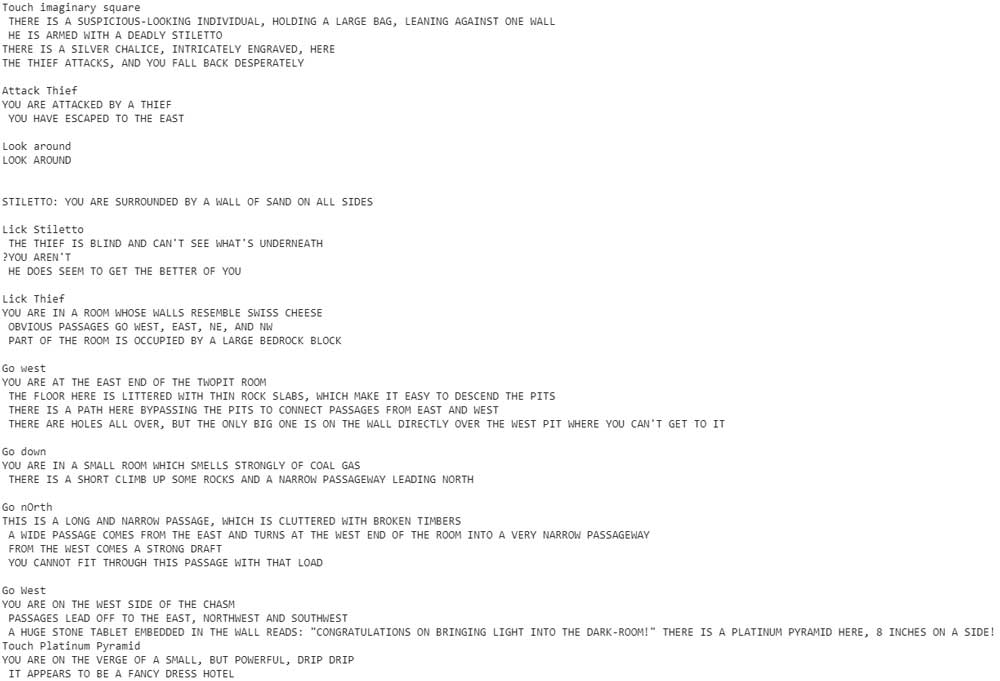 Touch imaginary square
THERE IS A SUSPICIOUS-LOOKING INDIVIDUAL, HOLDING A LARGE BAG, LEANING AGAINST ONE WALL
HE IS ARMED WITH A DEADLY STILETTO
THERE IS A SILVER CHALICE, INTRICATELY ENGRAVED, HERE
THE THIEF ATTACKS, AND YOU FALL BACK DESPERATELY

Attack Thief
YOU ARE ATTACKED BY A THIEF
YOU HAVE ESCAPED TO THE EAST

Look around
LOOK AROUND

STILETTO: YOU ARE SURROUNDED BY A WALL OF SAND ON ALL SIDES

Lick Stiletto
THE THIEF IS BLIND AND CAN'T SEE WHAT'S UNDERNEATH
?YOU AREN'T
HE DOES SEEM TO GET THE BETTER OF YOU

Lick Thief
YOU ARE IN A ROOM WHOSE WALLS RESEMBLE SWISS CHEESE
OBVIOUS PASSAGES GO WEST, EAST, NE, AND NW
PART OF THE ROOM IS OCCUPIED BY A LARGE BEDROCK BLOCK

Go west
YOU ARE AT THE EAST END OF THE TWOPIT ROOM
THE FLOOR HERE IS LITTERED WITH THIN ROCK SLABS, WHICH MAKE IT EASY TO DESCEND THE PITS
THERE IS A PATH HERE BYPASSING THE PITS TO CONNECT PASSAGES FROM EAST AND WEST
THERE ARE HOLES ALL OVER, BUT THE ONLY BIG ONE IS ON THE WALL DIRECTLY OVER THE WEST PIT WHERE YOU CAN'T GET TO IT

Go down
YOU ARE IN A SMALL ROOM WHICH SMELLS STRONGLY OF COAL GAS
THERE IS A SHORT CLIMB UP SOME ROCKS AND A NARROW PASSAGEWAY LEADING NORTH

Go nOrth
THIS IS A LONG AND NARROW PASSAGE, WHICH IS CLUTTERED WITH BROKEN TIMBERS
A WIDE PASSAGE COMES FROM THE EAST AND TURNS AT THE WEST END OF THE ROOM INTO A VERY NARROW PASSAGEWAY
FROM THE WEST COMES A STRONG DRAFT
YOU CANNOT FIT THROUGH THIS PASSAGE WITH THAT LOAD

Go West
YOU ARE ON THE WEST SIDE OF THE CHASM
PASSAGES LEAD OFF TO THE EAST, NORTHWEST AND SOUTHWEST
A HUGE STONE TABLET EMBEDDED IN THE WALL READS: "CONGRATULATIONS ON BRINGING LIGHT INTO THE DARK-ROOM!" THERE IS A PLATINUM PYRAMID HERE, 8 INCHES ON A SIDE!
Touch Platinum Pyramid
YOU ARE ON THE VERGE OF A SMALL, BUT POWERFUL, DRIP DRIP
IT APPEARS TO BE A FANCY DRESS HOTEL